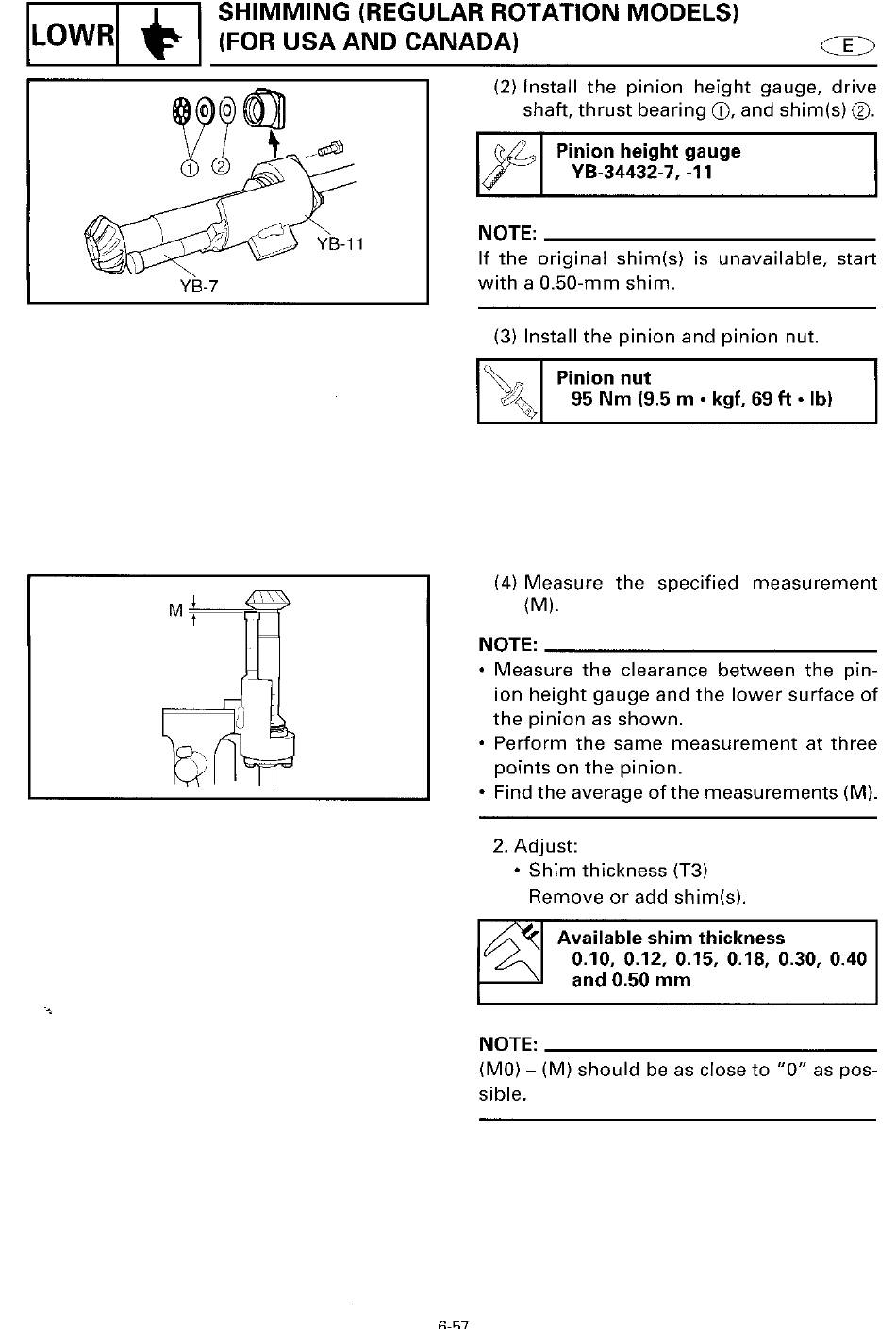 LOWR

SHIMMING (REGULAR ROTATION MODELS) (FOR USA AND CANADA)

E

①  ②

YB-11

YB-7

(2) Install the pinion height gauge, drive shaft, thrust bearing ①, and shim(s) ②.

Pinion height gauge
YB-34432-7, -11

NOTE:
If the original shim(s) is unavailable, start with a 0.50-mm shim.

(3) Install the pinion and pinion nut.

Pinion nut
95 Nm (9.5 m • kgf, 69 ft • lb)

M

(4) Measure the specified measurement (M).

NOTE:
• Measure the clearance between the pinion height gauge and the lower surface of the pinion as shown.
• Perform the same measurement at three points on the pinion.
• Find the average of the measurements (M).

2. Adjust:
• Shim thickness (T3)
Remove or add shim(s).

Available shim thickness
0.10, 0.12, 0.15, 0.18, 0.30, 0.40 and 0.50 mm

NOTE:
(M0) – (M) should be as close to "0" as possible.

6-57